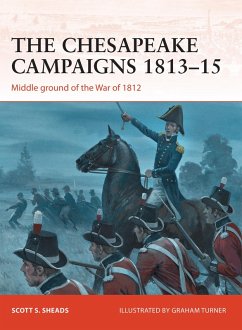 THE CHESAPEAKE CAMPAIGNS 1813–15

Middle ground of the War of 1812

SCOTT S. SHEADS

ILLUSTRATED BY GRAHAM TURNER